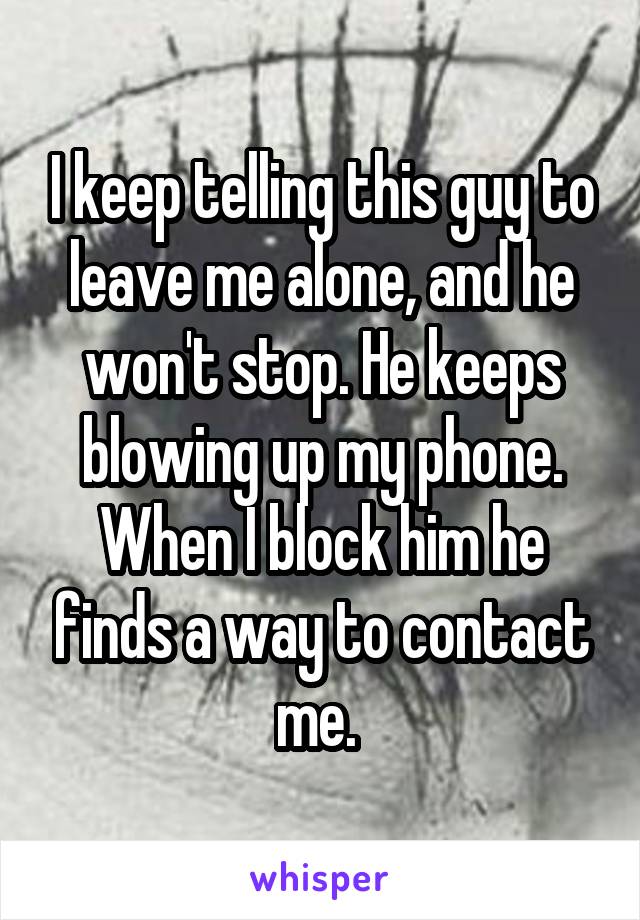 I keep telling this guy to leave me alone, and he won't stop. He keeps blowing up my phone. When I block him he finds a way to contact me.

whisper